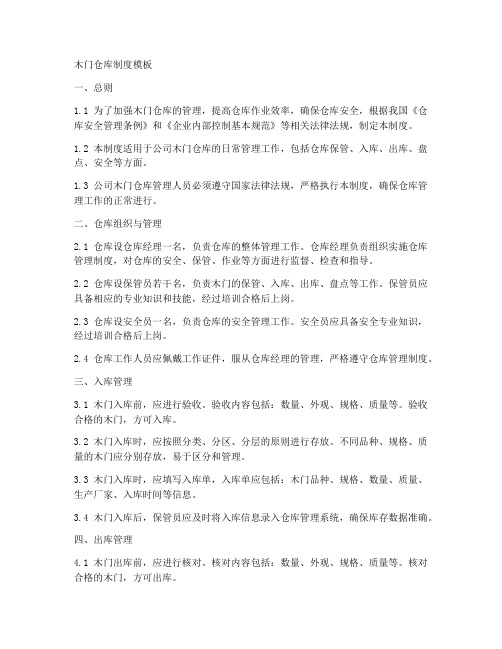 木门仓库制度模板

一、总则

1.1 为了加强木门仓库的管理，提高仓库作业效率，确保仓库安全，根据我国《仓库安全管理条例》和《企业内部控制基本规范》等相关法律法规，制定本制度。

1.2 本制度适用于公司木门仓库的日常管理工作，包括仓库保管、入库、出库、盘点、安全等方面。

1.3 公司木门仓库管理人员必须遵守国家法律法规，严格执行本制度，确保仓库管理工作的正常进行。

二、仓库组织与管理

2.1 仓库设仓库经理一名，负责仓库的整体管理工作。仓库经理负责组织实施仓库管理制度，对仓库的安全、保管、作业等方面进行监督、检查和指导。

2.2 仓库设保管员若干名，负责木门的保管、入库、出库、盘点等工作。保管员应具备相应的专业知识和技能，经过培训合格后上岗。

2.3 仓库设安全员一名，负责仓库的安全管理工作。安全员应具备安全专业知识，经过培训合格后上岗。

2.4 仓库工作人员应佩戴工作证件，服从仓库经理的管理，严格遵守仓库管理制度。

三、入库管理

3.1 木门入库前，应进行验收。验收内容包括：数量、外观、规格、质量等。验收合格的木门，方可入库。

3.2 木门入库时，应按照分类、分区、分层的原则进行存放。不同品种、规格、质量的木门应分别存放，易于区分和管理。

3.3 木门入库时，应填写入库单，入库单应包括：木门品种、规格、数量、质量、生产厂家、入库时间等信息。

3.4 木门入库后，保管员应及时将入库信息录入仓库管理系统，确保库存数据准确。

四、出库管理

4.1 木门出库前，应进行核对。核对内容包括：数量、外观、规格、质量等。核对合格的木门，方可出库。